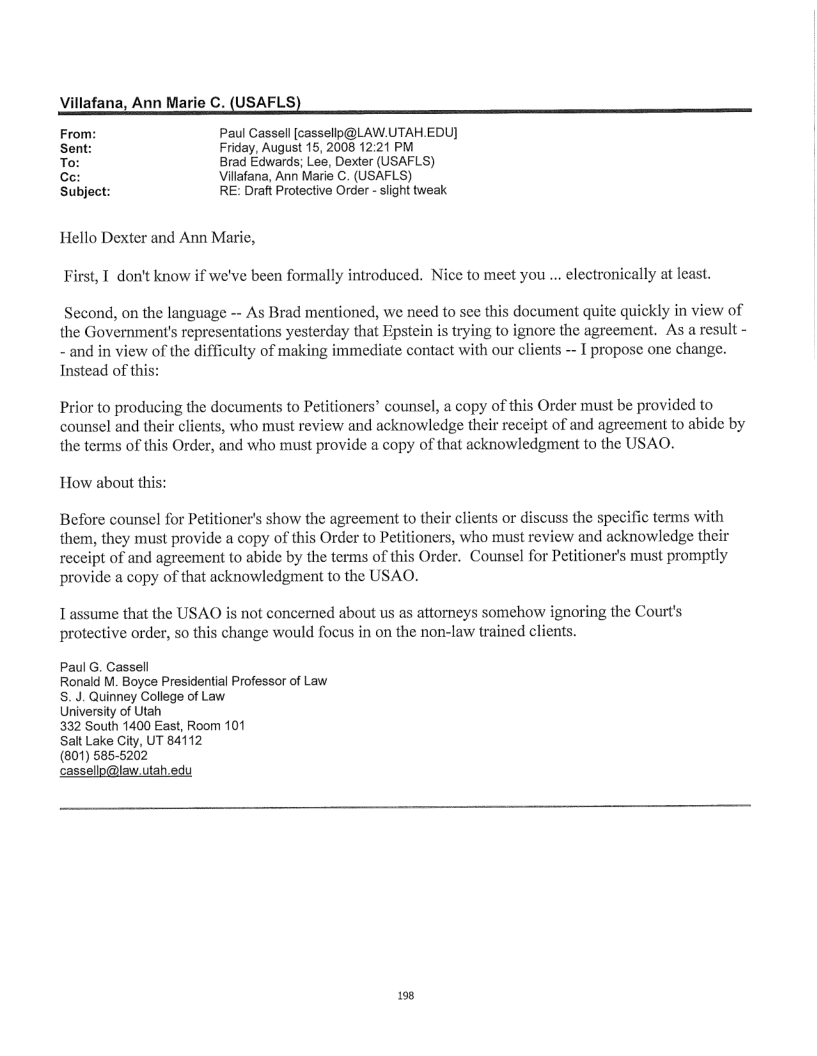 Villafana, Ann Marie C. (USAFLS)

From: Paul Cassell [cassellp@LAW.UTAH.EDU]
Sent: Friday, August 15, 2008 12:21 PM
To: Brad Edwards; Lee, Dexter (USAFLS)
Cc: Villafana, Ann Marie C. (USAFLS)
Subject: RE: Draft Protective Order - slight tweak

Hello Dexter and Ann Marie,

First, I don't know if we've been formally introduced. Nice to meet you ... electronically at least.

Second, on the language -- As Brad mentioned, we need to see this document quite quickly in view of the Government's representations yesterday that Epstein is trying to ignore the agreement. As a result -- and in view of the difficulty of making immediate contact with our clients -- I propose one change. Instead of this:

Prior to producing the documents to Petitioners' counsel, a copy of this Order must be provided to counsel and their clients, who must review and acknowledge their receipt of and agreement to abide by the terms of this Order, and who must provide a copy of that acknowledgment to the USAO.

How about this:

Before counsel for Petitioner's show the agreement to their clients or discuss the specific terms with them, they must provide a copy of this Order to Petitioners, who must review and acknowledge their receipt of and agreement to abide by the terms of this Order. Counsel for Petitioner's must promptly provide a copy of that acknowledgment to the USAO.

I assume that the USAO is not concerned about us as attorneys somehow ignoring the Court's protective order, so this change would focus in on the non-law trained clients.

Paul G. Cassell
Ronald M. Boyce Presidential Professor of Law
S. J. Quinney College of Law
University of Utah
332 South 1400 East, Room 101
Salt Lake City, UT 84112
(801) 585-5202
cassellp@law.utah.edu

198